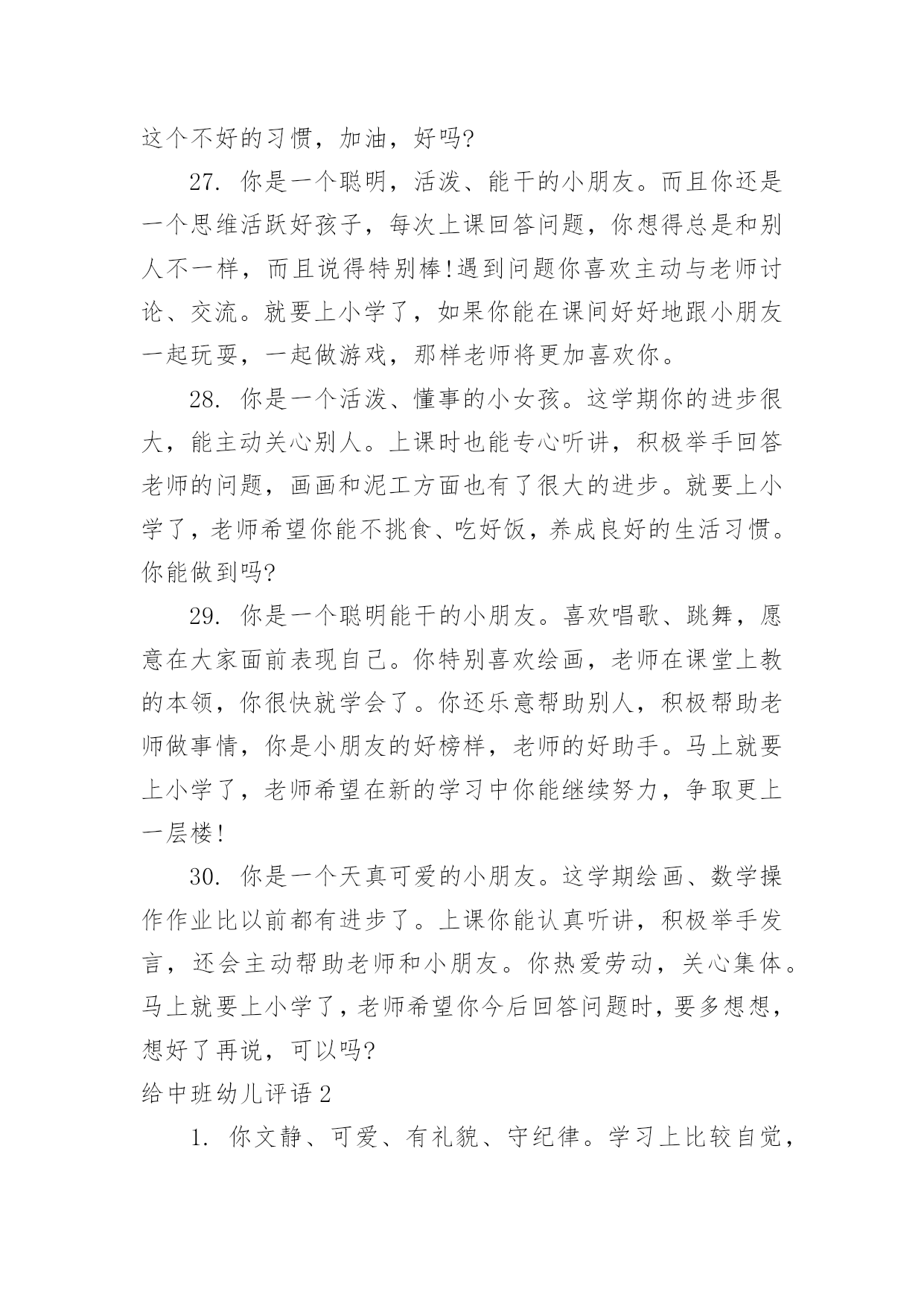 这个不好的习惯，加油，好吗?

27. 你是一个聪明，活泼、能干的小朋友。而且你还是一个思维活跃好孩子，每次上课回答问题，你想得总是和别人不一样，而且说得特别棒!遇到问题你喜欢主动与老师讨论、交流。就要上小学了，如果你能在课间好好地跟小朋友一起玩耍，一起做游戏，那样老师将更加喜欢你。

28. 你是一个活泼、懂事的小女孩。这学期你的进步很大，能主动关心别人。上课时也能专心听讲，积极举手回答老师的问题，画画和泥工方面也有了很大的进步。就要上小学了，老师希望你能不挑食、吃好饭，养成良好的生活习惯。你能做到吗?

29. 你是一个聪明能干的小朋友。喜欢唱歌、跳舞，愿意在大家面前表现自己。你特别喜欢绘画，老师在课堂上教的本领，你很快就学会了。你还乐意帮助别人，积极帮助老师做事情，你是小朋友的好榜样，老师的好助手。马上就要上小学了，老师希望在新的学习中你能继续努力，争取更上一层楼!

30. 你是一个天真可爱的小朋友。这学期绘画、数学操作作业比以前都有进步了。上课你能认真听讲，积极举手发言，还会主动帮助老师和小朋友。你热爱劳动，关心集体。马上就要上小学了，老师希望你今后回答问题时，要多想想，想好了再说，可以吗?

给中班幼儿评语 2

1. 你文静、可爱、有礼貌、守纪律。学习上比较自觉，